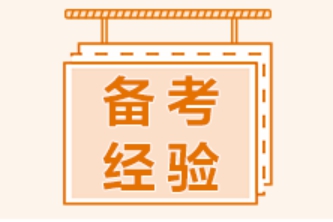 备考
经验